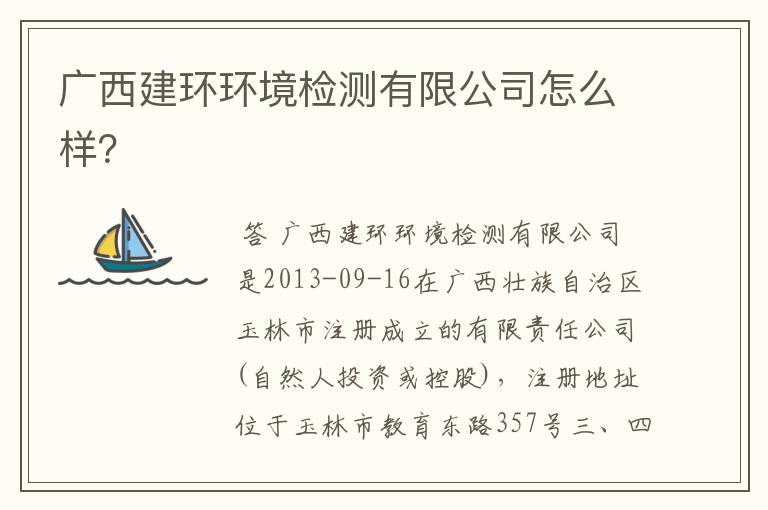 广西建环环境检测有限公司怎么样?

答 广西建环环境检测有限公司是2013-09-16在广西壮族自治区玉林市注册成立的有限责任公司(自然人投资或控股),注册地址位于玉林市教育东路357号三、四